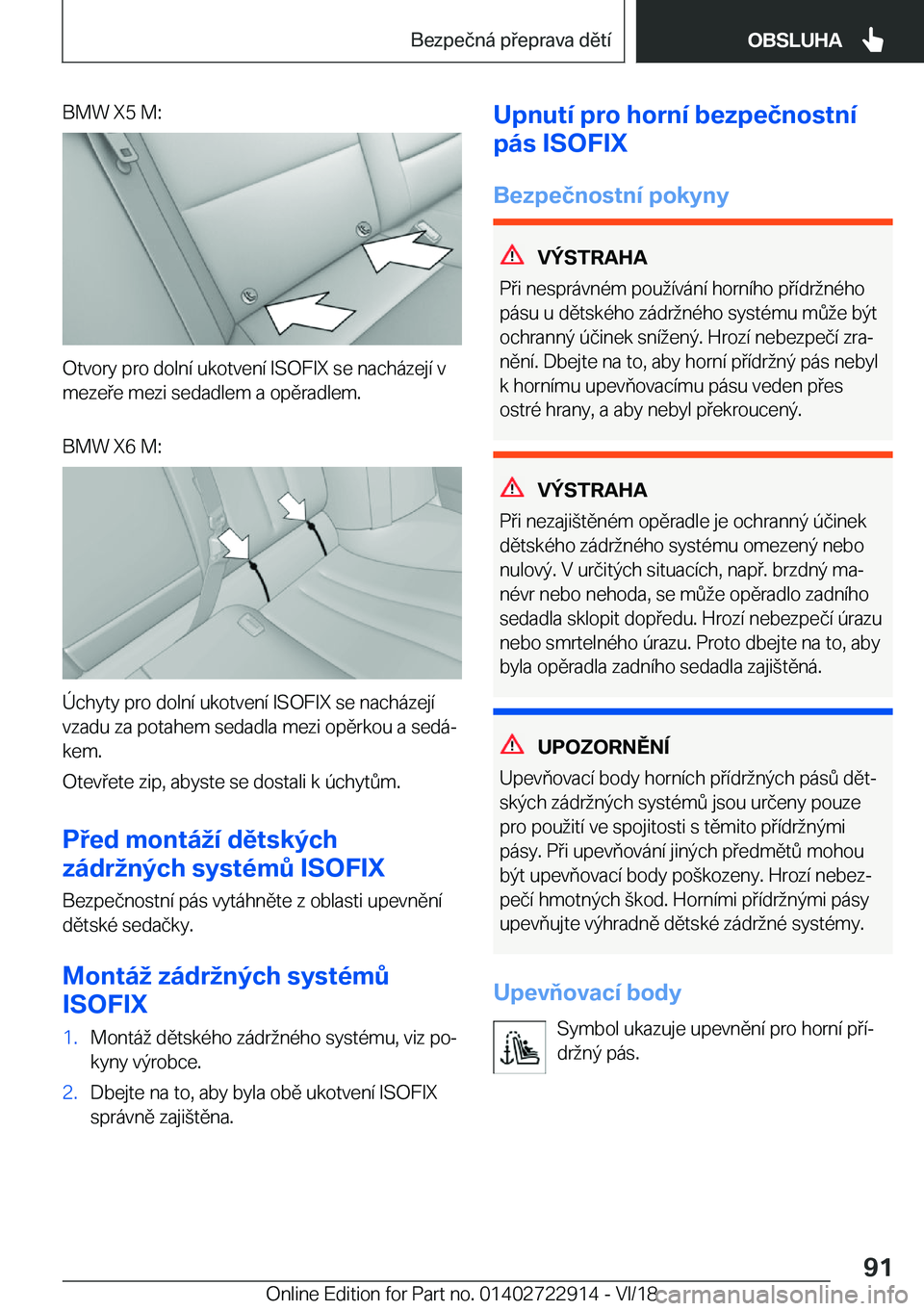 Bezpečná přeprava dětí

OBSLUHA

BMW X5 M:

Otvory pro dolní ukotvení ISOFIX se nacházejí v mezeře mezi sedadlem a opěradlem.

BMW X6 M:

Úchyty pro dolní ukotvení ISOFIX se nacházejí vzadu za potahem sedadla mezi opěrkou a sedákem.

Otevřete zip, abyste se dostali k úchytům.

Před montáží dětských zádržných systémů ISOFIX

Bezpečnostní pás vytáhněte z oblasti upevnění dětské sedačky.

Montáž zádržných systémů ISOFIX

1. Montáž dětského zádržného systému, viz pokyny výrobce.

2. Dbejte na to, aby byla obě ukotvení ISOFIX správně zajištěna.

Upnutí pro horní bezpečnostní pás ISOFIX

Bezpečnostní pokyny

VÝSTRAHA

Při nesprávném používání horního přídržného pásu u dětského zádržného systému může být ochranný účinek snížený. Hrozí nebezpečí zranění. Dbejte na to, aby horní přídržný pás nebyl k hornímu upevňovacímu pásu veden přes ostré hrany, a aby nebyl překroucený.

VÝSTRAHA

Při nezajištěném opěradle je ochranný účinek dětského zádržného systému omezený nebo nulový. V určitých situacích, např. brzdný manévr nebo nehoda, se může opěradlo zadního sedadla sklopit dopředu. Hrozí nebezpečí úrazu nebo smrtelného úrazu. Proto dbejte na to, aby byla opěradla zadního sedadla zajištěná.

UPOZORNĚNÍ

Upevňovací body horních přídržných pásů dětských zádržných systémů jsou určeny pouze pro použití ve spojitosti s těmito přídržnými pásy. Při upevňování jiných předmětů mohou být upevňovací body poškozeny. Hrozí nebezpečí hmotných škod. Horními přídržnými pásy upevňujte výhradně dětské zádržné systémy.

Upevňovací body

Symbol ukazuje upevnění pro horní přídržný pás.

91

Online Edition for Part no. 01402722914 - VI/18 carmanualsonline.info